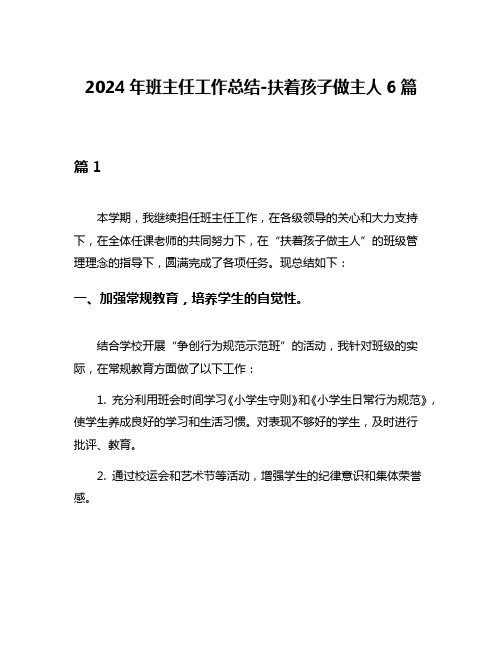 2024 年班主任工作总结-扶着孩子做主人 6 篇

篇 1

本学期，我继续担任班主任工作，在各级领导的关心和大力支持下，在全体任课老师的共同努力下，在“扶着孩子做主人”的班级管理理念的指导下，圆满完成了各项任务。现总结如下：

一、加强常规教育，培养学生的自觉性。

结合学校开展“争创行为规范示范班”的活动，我针对班级的实际，在常规教育方面做了以下工作：

1. 充分利用班会时间学习《小学生守则》和《小学生日常行为规范》，使学生养成良好的学习和生活习惯。对表现不够好的学生，及时进行批评、教育。

2. 通过校运会和艺术节等活动，增强学生的纪律意识和集体荣誉感。